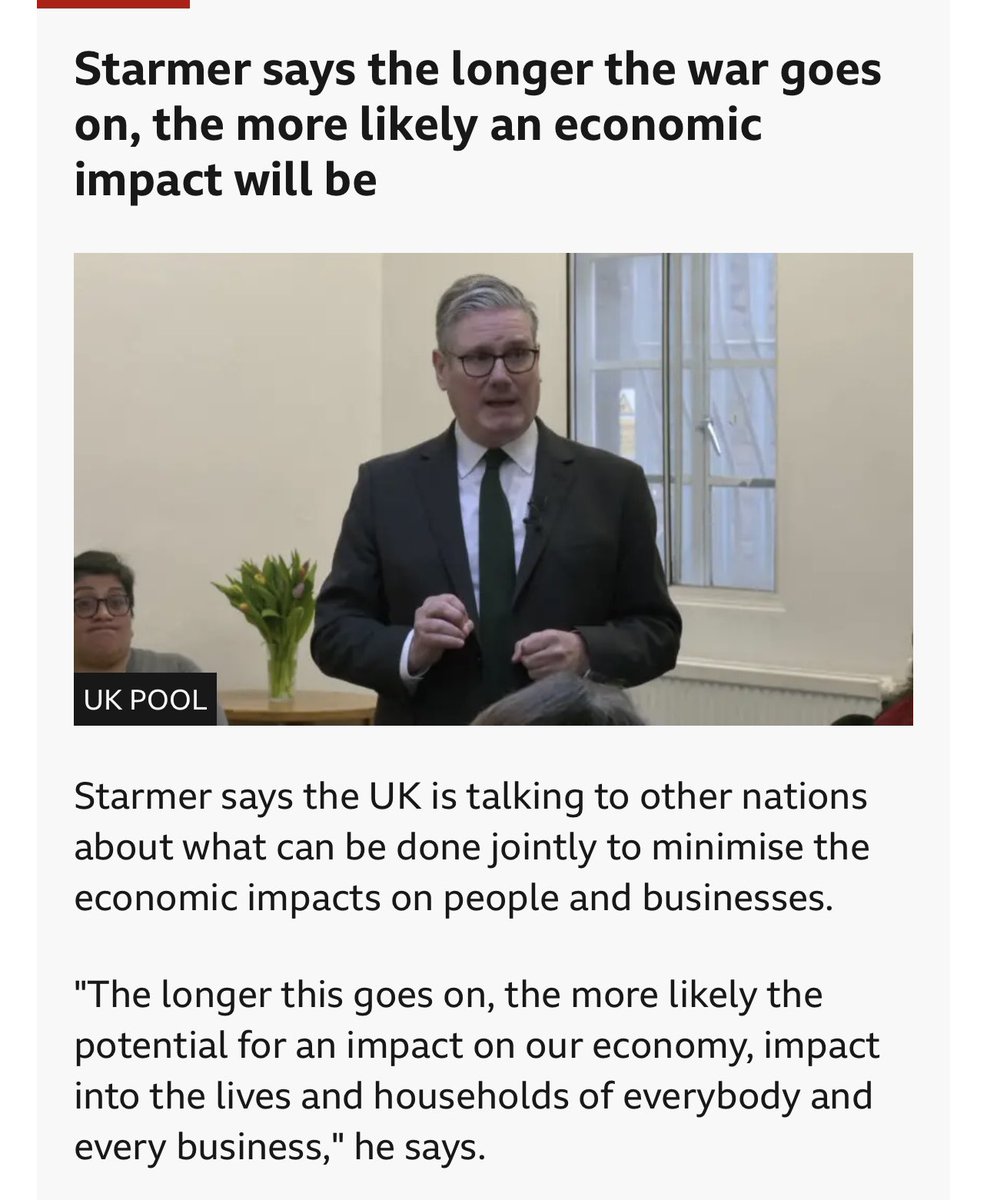 Starmer says the longer the war goes on, the more likely an economic impact will be

UK POOL

Starmer says the UK is talking to other nations about what can be done jointly to minimise the economic impacts on people and businesses.

"The longer this goes on, the more likely the potential for an impact on our economy, impact into the lives and households of everybody and every business," he says.